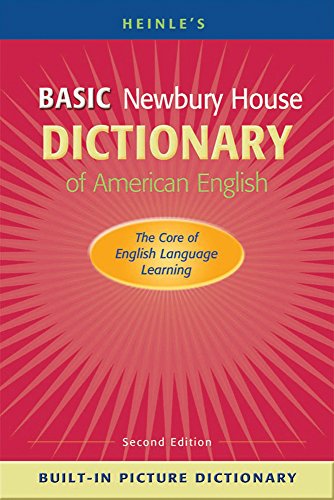 HEINLE'S

BASIC Newbury House
DICTIONARY
of American English

The Core of English Language Learning

Second Edition

BUILT-IN PICTURE DICTIONARY